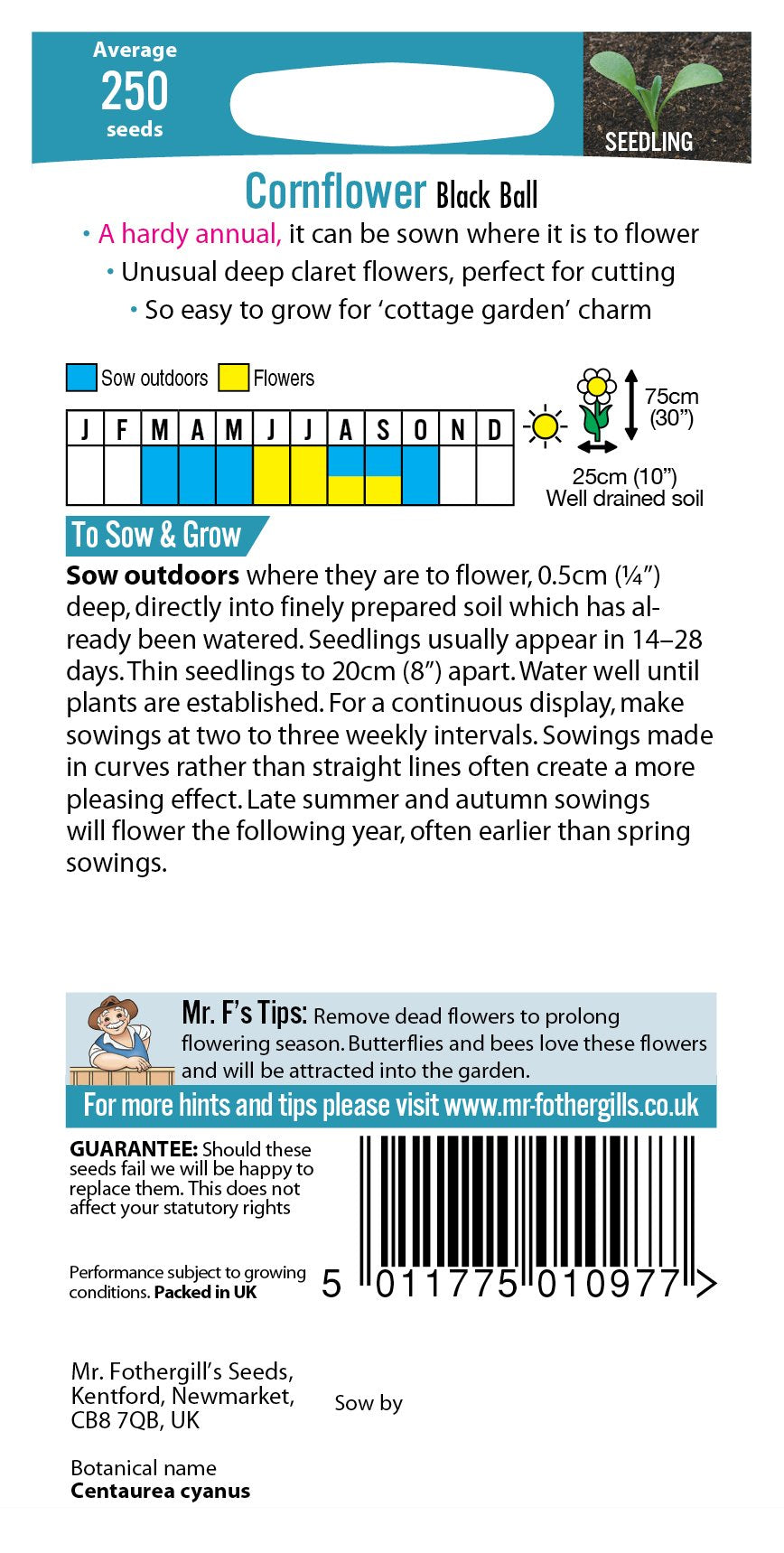 Average
250
seeds

SEEDLING

Cornflower Black Ball

• A hardy annual, it can be sown where it is to flower
• Unusual deep claret flowers, perfect for cutting
• So easy to grow for 'cottage garden' charm

Sow outdoors Flowers

| J | F | M | A | M | J | J | A | S | O | N | D |
|---|---|---|---|---|---|---|---|---|---|---|---|
| | | | | | | | | | | | |

75cm (30")

25cm (10")
Well drained soil

To Sow & Grow

Sow outdoors where they are to flower, 0.5cm (¼") deep, directly into finely prepared soil which has already been watered. Seedlings usually appear in 14–28 days. Thin seedlings to 20cm (8") apart. Water well until plants are established. For a continuous display, make sowings at two to three weekly intervals. Sowings made in curves rather than straight lines often create a more pleasing effect. Late summer and autumn sowings will flower the following year, often earlier than spring sowings.

Mr. F's Tips: Remove dead flowers to prolong flowering season. Butterflies and bees love these flowers and will be attracted into the garden.

For more hints and tips please visit www.mr-fothergills.co.uk

GUARANTEE: Should these seeds fail we will be happy to replace them. This does not affect your statutory rights

Performance subject to growing conditions. Packed in UK

5 011775 010977 >

Mr. Fothergill's Seeds, Kentford, Newmarket, CB8 7QB, UK

Sow by

Botanical name
Centaurea cyanus